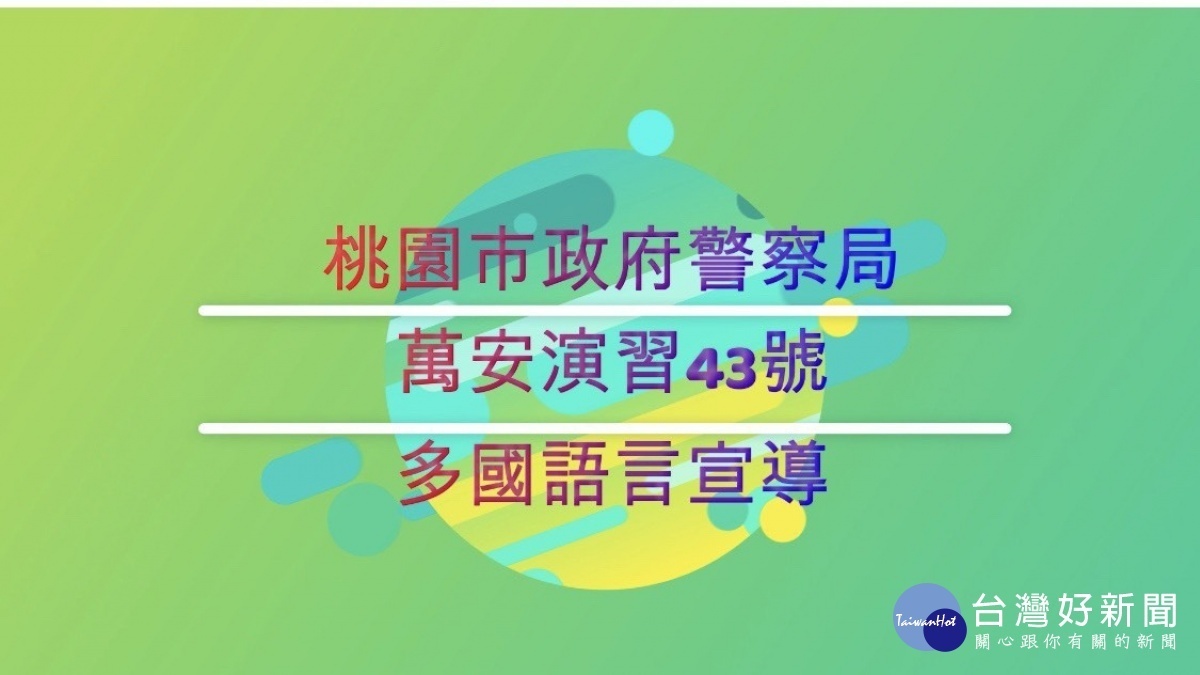 桃園市政府警察局

萬安演習43號

多國語言宣導

TaiwanHot 台灣好新聞
關心跟你有關的新聞